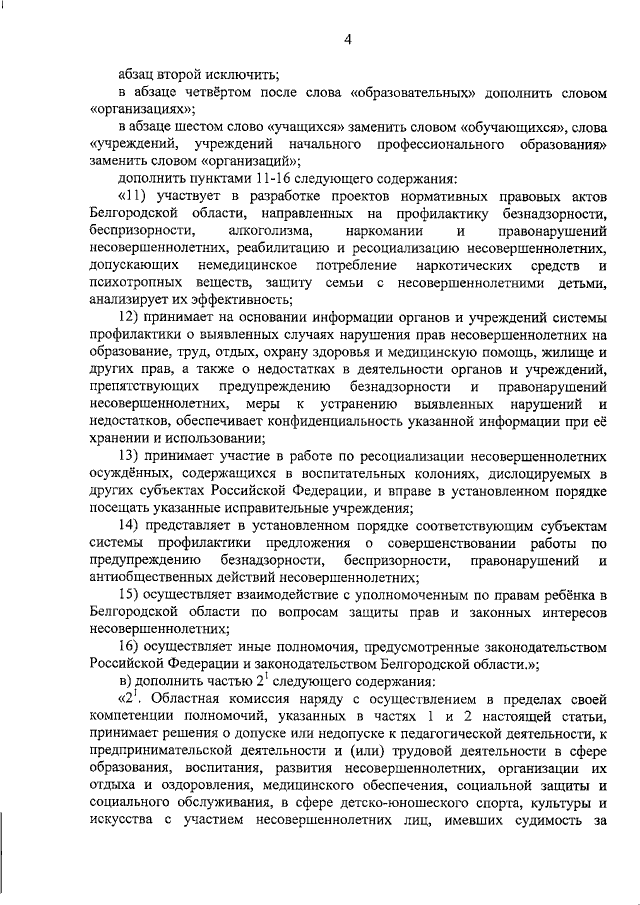 4

абзац второй исключить;

в абзаце четвёртом после слова «образовательных» дополнить словом «организациях»;

в абзаце шестом слово «учащихся» заменить словом «обучающихся», слова «учреждений, учреждений начального профессионального образования» заменить словом «организаций»;

дополнить пунктами 11-16 следующего содержания:

«11) участвует в разработке проектов нормативных правовых актов Белгородской области, направленных на профилактику безнадзорности, беспризорности, алкоголизма, наркомании и правонарушений несовершеннолетних, реабилитацию и ресоциализацию несовершеннолетних, допускающих немедицинское потребление наркотических средств и психотропных веществ, защиту семьи с несовершеннолетними детьми, анализирует их эффективность;

12) принимает на основании информации органов и учреждений системы профилактики о выявленных случаях нарушения прав несовершеннолетних на образование, труд, отдых, охрану здоровья и медицинскую помощь, жилище и других прав, а также о недостатках в деятельности органов и учреждений, препятствующих предупреждению безнадзорности и правонарушений несовершеннолетних, меры к устранению выявленных нарушений и недостатков, обеспечивает конфиденциальность указанной информации при её хранении и использовании;

13) принимает участие в работе по ресоциализации несовершеннолетних осуждённых, содержащихся в воспитательных колониях, дислоцируемых в других субъектах Российской Федерации, и вправе в установленном порядке посещать указанные исправительные учреждения;

14) представляет в установленном порядке соответствующим субъектам системы профилактики предложения о совершенствовании работы по предупреждению безнадзорности, беспризорности, правонарушений и антиобщественных действий несовершеннолетних;

15) осуществляет взаимодействие с уполномоченным по правам ребёнка в Белгородской области по вопросам защиты прав и законных интересов несовершеннолетних;

16) осуществляет иные полномочия, предусмотренные законодательством Российской Федерации и законодательством Белгородской области.»;

в) дополнить частью $2^1$ следующего содержания:

«$2^1$. Областная комиссия наряду с осуществлением в пределах своей компетенции полномочий, указанных в частях 1 и 2 настоящей статьи, принимает решения о допуске или недопуске к педагогической деятельности, к предпринимательской деятельности и (или) трудовой деятельности в сфере образования, воспитания, развития несовершеннолетних, организации их отдыха и оздоровления, медицинского обеспечения, социальной защиты и социального обслуживания, в сфере детско-юношеского спорта, культуры и искусства с участием несовершеннолетних лиц, имевших судимость за